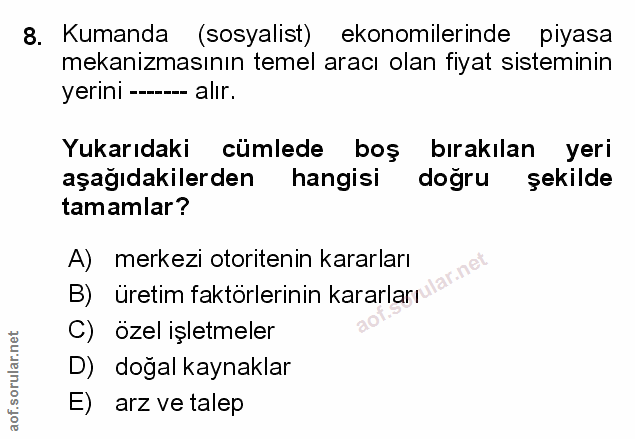 8. Kumanda (sosyalist) ekonomilerinde piyasa mekanizmasının temel aracı olan fiyat sisteminin yerini ------- alır.

Yukarıdaki cümlede boş bırakılan yeri aşağıdakilerden hangisi doğru şekilde tamamlar?

A) merkezi otoritenin kararları
B) üretim faktörlerinin kararları
C) özel işletmeler
D) doğal kaynaklar
E) arz ve talep

aof.sorular.net